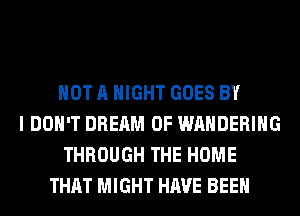 NOT A NIGHT GOES BY
I DON'T DREAM OF WANDERING
THROUGH THE HOME
THAT MIGHT HAVE BEEN